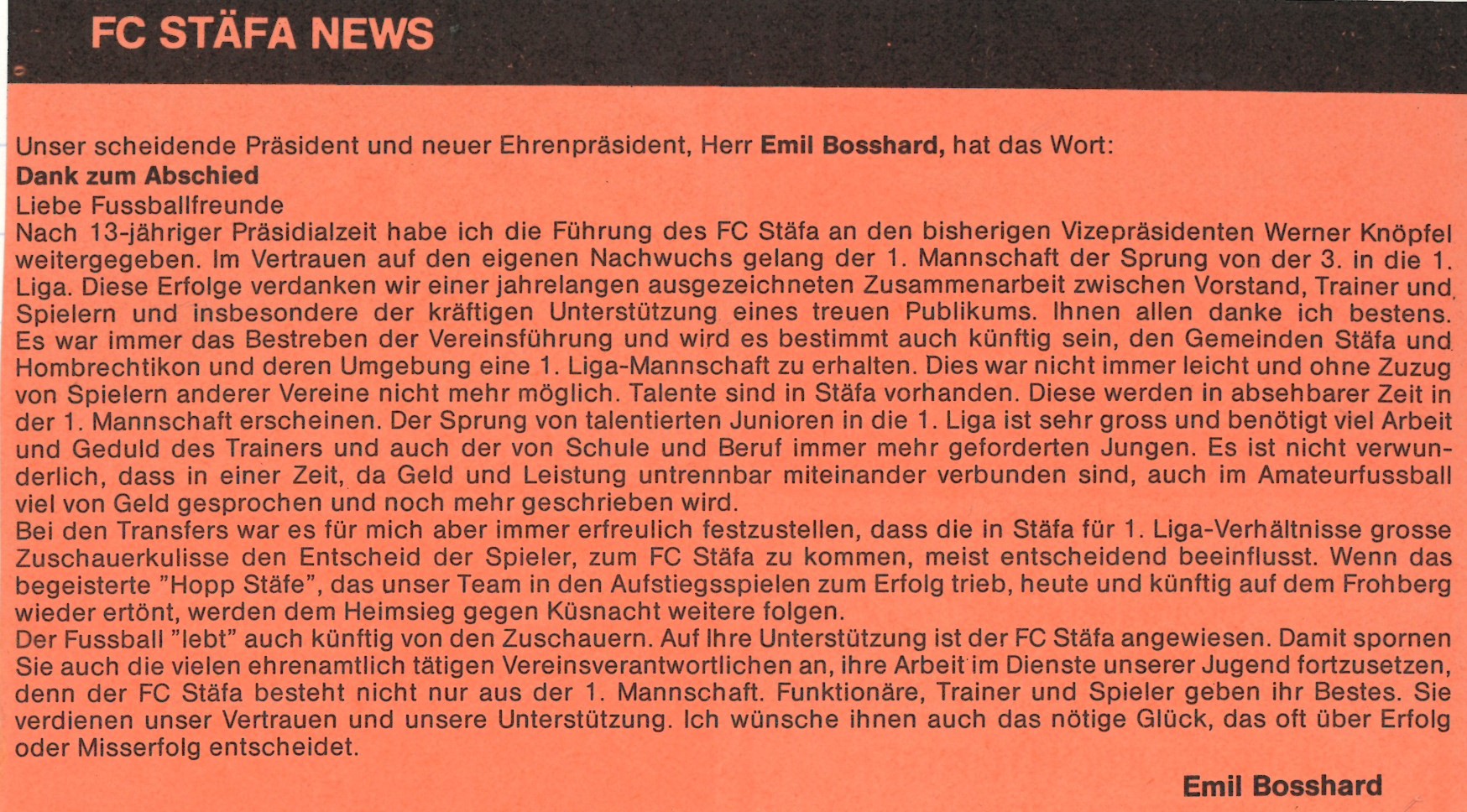 FC STÄFA NEWS

Unser scheidende Präsident und neuer Ehrenpräsident, Herr Emil Bosshard, hat das Wort:
Dank zum Abschied
Liebe Fussballfreunde
Nach 13-jähriger Präsidialzeit habe ich die Führung des FC Stäfa an den bisherigen Vizepräsidenten Werner Knöpfel weitergegeben. Im Vertrauen auf den eigenen Nachwuchs gelang der 1. Mannschaft der Sprung von der 3. in die 1. Liga. Diese Erfolge verdanken wir einer jahrelangen ausgezeichneten Zusammenarbeit zwischen Vorstand, Trainer und Spielern und insbesondere der kräftigen Unterstützung eines treuen Publikums. Ihnen allen danke ich bestens. Es war immer das Bestreben der Vereinsführung und wird es bestimmt auch künftig sein, den Gemeinden Stäfa und Hombrechtikon und deren Umgebung eine 1. Liga-Mannschaft zu erhalten. Dies war nicht immer leicht und ohne Zuzug von Spielern anderer Vereine nicht mehr möglich. Talente sind in Stäfa vorhanden. Diese werden in absehbarer Zeit in der 1. Mannschaft erscheinen. Der Sprung von talentierten Junioren in die 1. Liga ist sehr gross und benötigt viel Arbeit und Geduld des Trainers und auch der von Schule und Beruf immer mehr geforderten Jungen. Es ist nicht verwunderlich, dass in einer Zeit, da Geld und Leistung untrennbar miteinander verbunden sind, auch im Amateurfussball viel von Geld gesprochen und noch mehr geschrieben wird.
Bei den Transfers war es für mich aber immer erfreulich festzustellen, dass die in Stäfa für 1. Liga-Verhältnisse grosse Zuschauerkulisse den Entscheid der Spieler, zum FC Stäfa zu kommen, meist entscheidend beeinflusst. Wenn das begeisterte "Hopp Stäfe", das unser Team in den Aufstiegsspielen zum Erfolg trieb, heute und künftig auf dem Frohberg wieder ertönt, werden dem Heimsieg gegen Küsnacht weitere folgen.
Der Fussball "lebt" auch künftig von den Zuschauern. Auf Ihre Unterstützung ist der FC Stäfa angewiesen. Damit spornen Sie auch die vielen ehrenamtlich tätigen Vereinsverantwortlichen an, ihre Arbeit im Dienste unserer Jugend fortzusetzen, denn der FC Stäfa besteht nicht nur aus der 1. Mannschaft. Funktionäre, Trainer und Spieler geben ihr Bestes. Sie verdienen unser Vertrauen und unsere Unterstützung. Ich wünsche ihnen auch das nötige Glück, das oft über Erfolg oder Misserfolg entscheidet.

Emil Bosshard